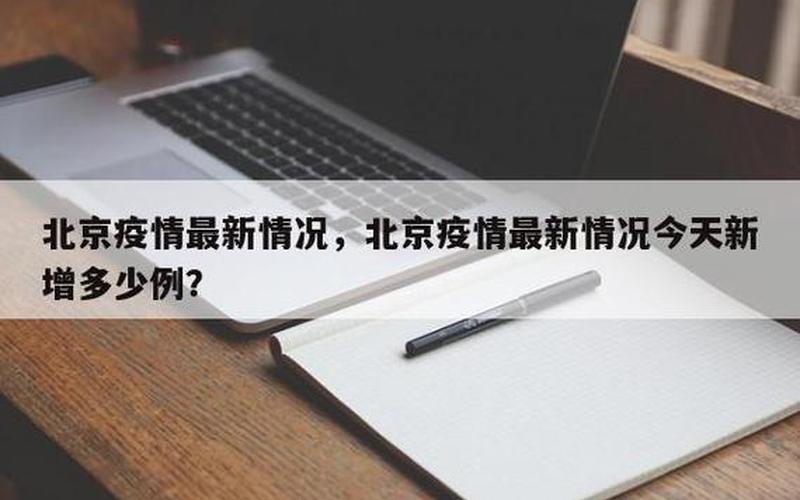 北京疫情最新情况，北京疫情最新情况今天新增多少例?